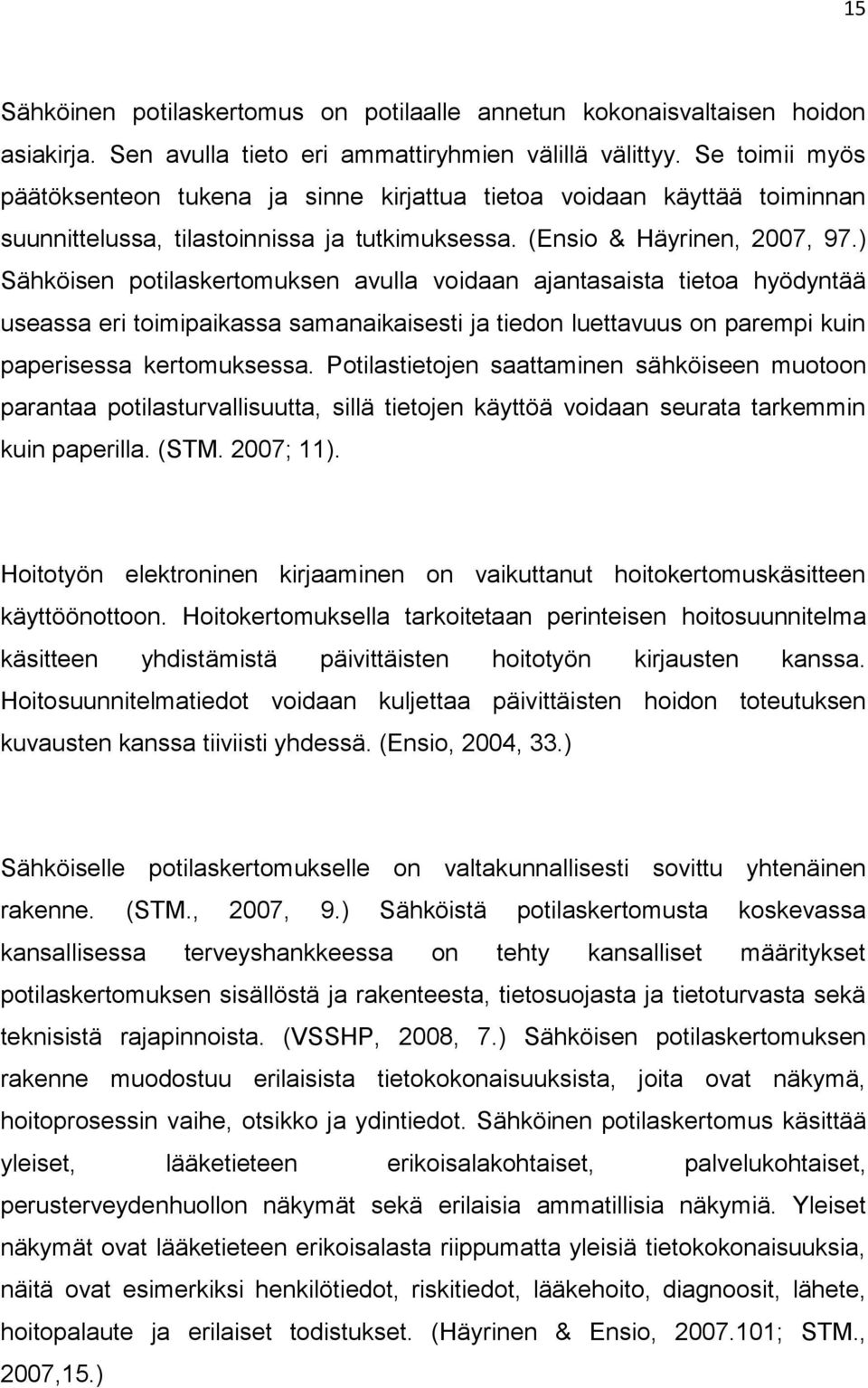 15

Sähköinen potilaskertomus on potilaalle annetun kokonaisvaltaisen hoidon asiakirja. Sen avulla tieto eri ammattiryhmien välillä välittyy. Se toimii myös päätöksenteon tukena ja sinne kirjattua tietoa voidaan käyttää toiminnan suunnittelussa, tilastoinnissa ja tutkimuksessa. (Ensio & Häyrinen, 2007, 97.) Sähköisen potilaskertomuksen avulla voidaan ajantasaista tietoa hyödyntää useassa eri toimipaikassa samanaikaisesti ja tiedon luettavuus on parempi kuin paperisessa kertomuksessa. Potilastietojen saattaminen sähköiseen muotoon parantaa potilasturvallisuutta, sillä tietojen käyttöä voidaan seurata tarkemmin kuin paperilla. (STM. 2007; 11).

Hoitotyön elektroninen kirjaaminen on vaikuttanut hoitokertomuskäsitteen käyttöönottoon. Hoitokertomuksella tarkoitetaan perinteisen hoitosuunnitelma käsitteen yhdistämistä päivittäisten hoitotyön kirjausten kanssa. Hoitosuunnitelmatiedot voidaan kuljettaa päivittäisten hoidon toteutuksen kuvausten kanssa tiiviisti yhdessä. (Ensio, 2004, 33.)

Sähköiselle potilaskertomukselle on valtakunnallisesti sovittu yhtenäinen rakenne. (STM., 2007, 9.) Sähköistä potilaskertomusta koskevassa kansallisessa terveyshankkeessa on tehty kansalliset määritykset potilaskertomuksen sisällöstä ja rakenteesta, tietosuojasta ja tietoturvasta sekä teknisistä rajapinnoista. (VSSHP, 2008, 7.) Sähköisen potilaskertomuksen rakenne muodostuu erilaisista tietokokonaisuuksista, joita ovat näkymä, hoitoprosessin vaihe, otsikko ja ydintiedot. Sähköinen potilaskertomus käsittää yleiset, lääketieteen erikoisalakohtaiset, palvelukohtaiset, perusterveydenhuollon näkymät sekä erilaisia ammatillisia näkymiä. Yleiset näkymät ovat lääketieteen erikoisalasta riippumatta yleisiä tietokokonaisuuksia, näitä ovat esimerkiksi henkilötiedot, riskitiedot, lääkehoito, diagnoosit, lähete, hoitopalaute ja erilaiset todistukset. (Häyrinen & Ensio, 2007.101; STM., 2007,15.)